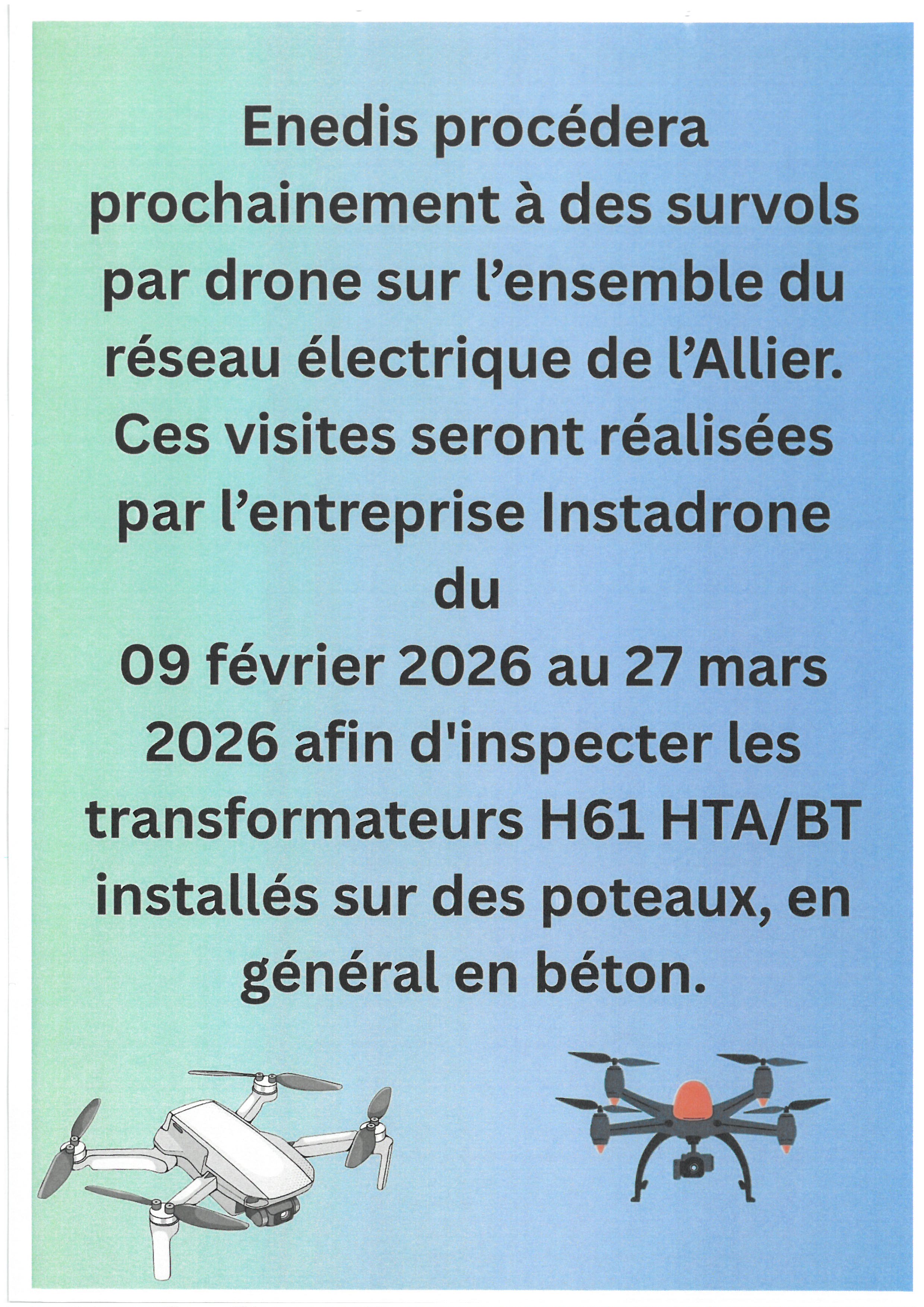 Enedis procédera prochainement à des survols par drone sur l’ensemble du réseau électrique de l’Allier. Ces visites seront réalisées par l’entreprise Instadrone du
09 février 2026 au 27 mars 2026 afin d'inspecter les transformateurs H61 HTA/BT installés sur des poteaux, en général en béton.